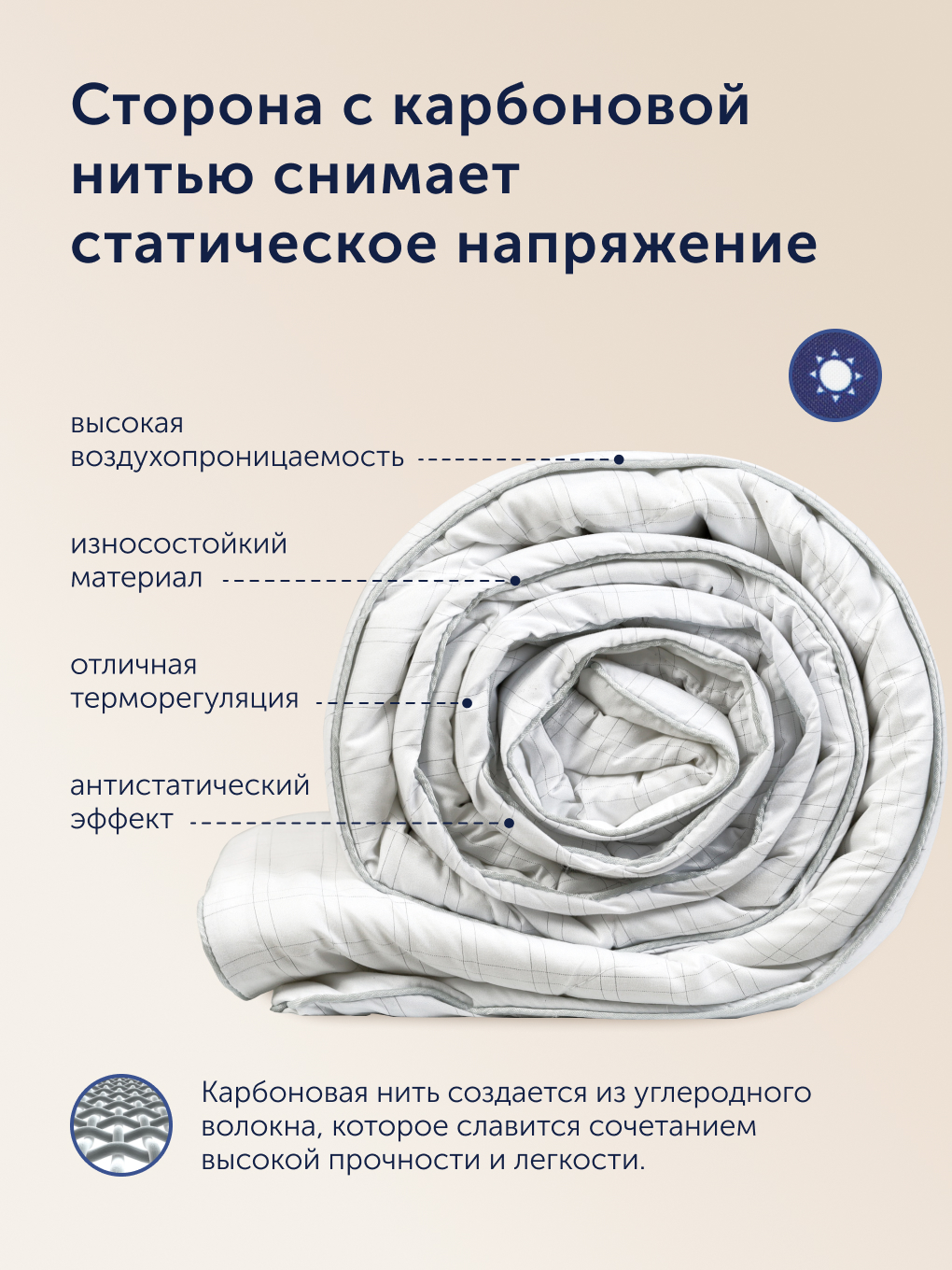 Сторона с карбоновой нитью снимает статическое напряжение

высокая
воздухопроницаемость

износостойкий
материал

отличная
терморегуляция

антистатический
эффект

Карбоновая нить создается из углеродного волокна, которое славится сочетанием высокой прочности и легкости.